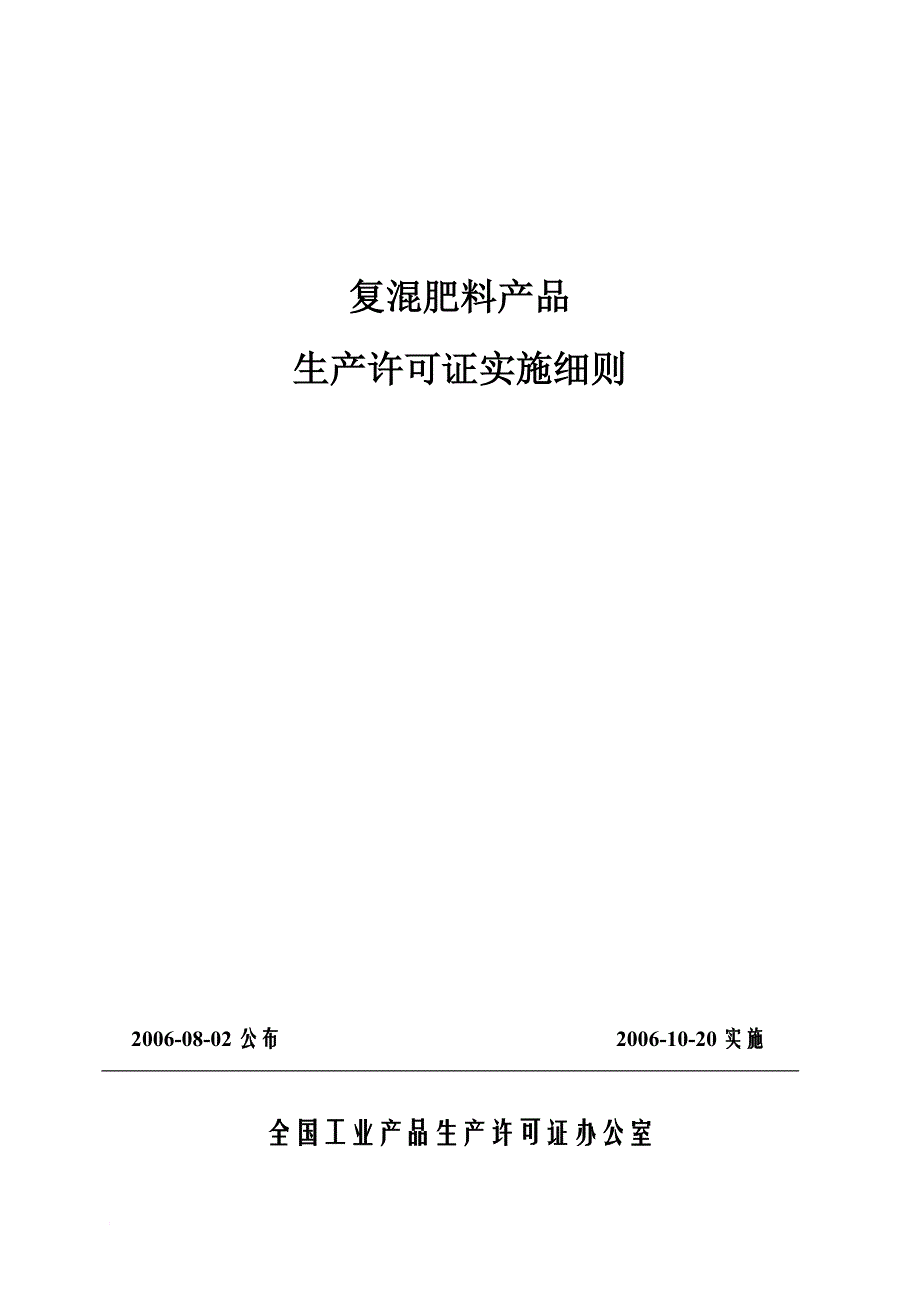 复混肥料产品

生产许可证实施细则

2006-08-02 公布

2006-10-20 实施

全国工业产品生产许可证办公室